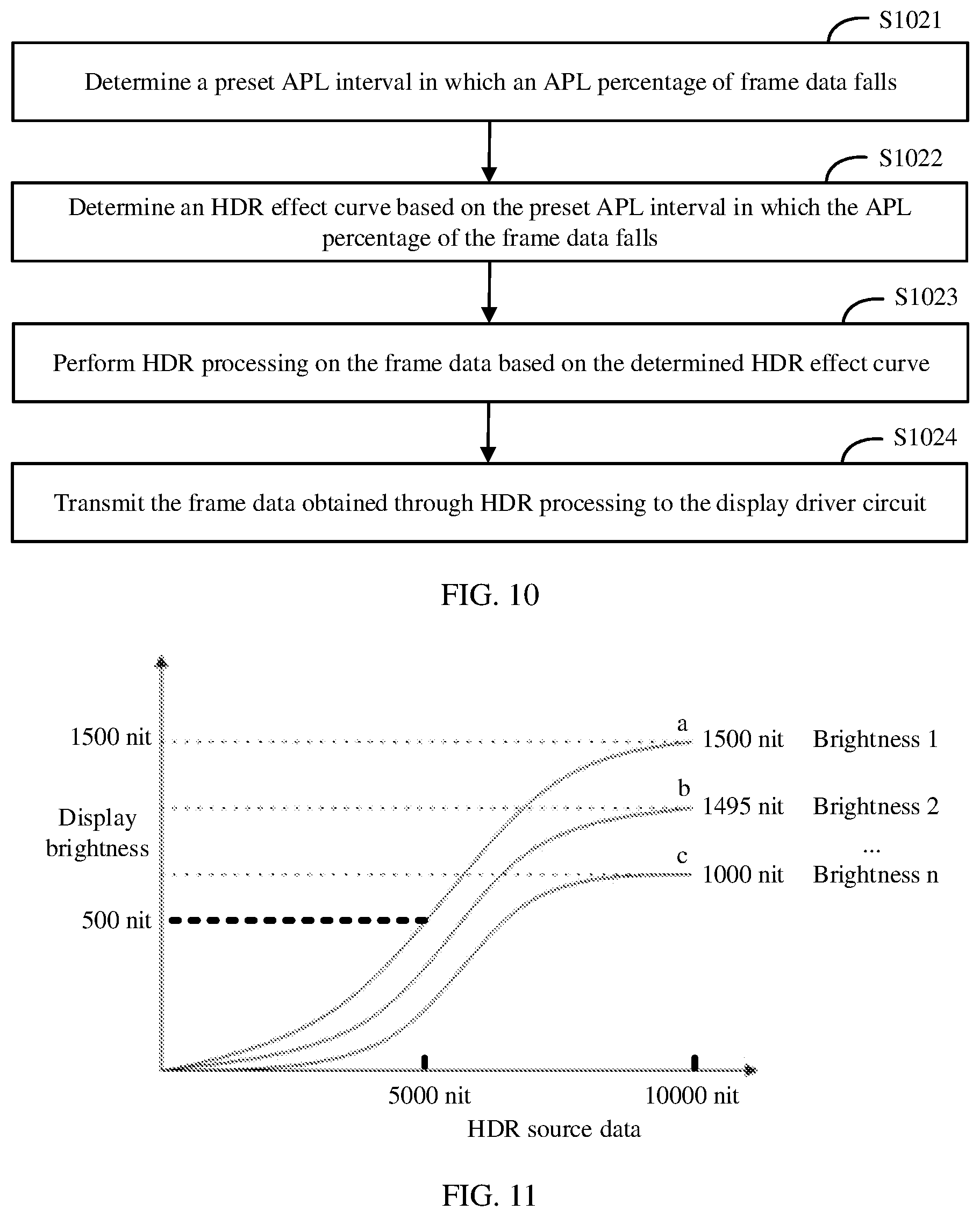 S1021

Determine a preset APL interval in which an APL percentage of frame data falls

S1022

Determine an HDR effect curve based on the preset APL interval in which the APL percentage of the frame data falls

S1023

Perform HDR processing on the frame data based on the determined HDR effect curve

S1024

Transmit the frame data obtained through HDR processing to the display driver circuit

FIG. 10

1500 nit

Display brightness

500 nit

a 1500 nit Brightness 1

b 1495 nit Brightness 2

...

c 1000 nit Brightness n

5000 nit

10000 nit

HDR source data

FIG. 11